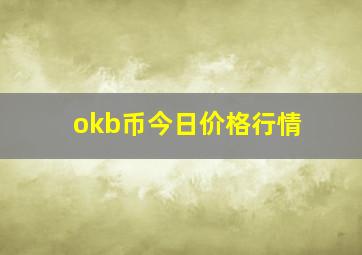 okb币今日价格行情